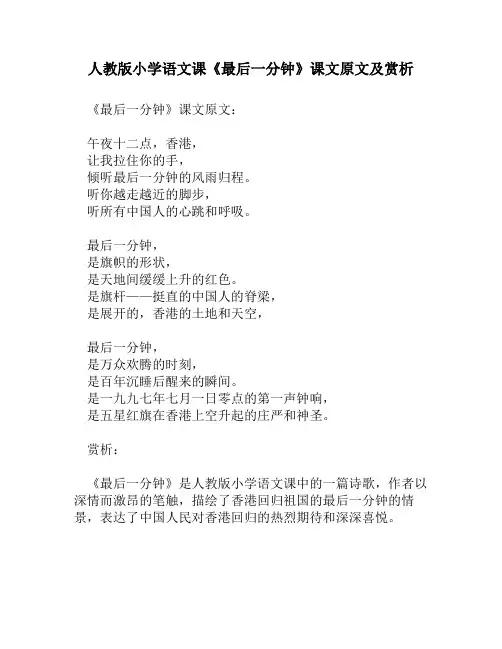 人教版小学语文课《最后一分钟》课文原文及赏析

《最后一分钟》课文原文：

午夜十二点，香港，
让我拉住你的手，
倾听最后一分钟的风雨归程。
听你越走越近的脚步，
听所有中国人的心跳和呼吸。

最后一分钟，
是旗帜的形状，
是天地间缓缓上升的红色。
是旗杆——挺直的中国人的脊梁，
是展开的，香港的土地和天空，

最后一分钟，
是万众欢腾的时刻，
是百年沉睡后醒来的瞬间。
是一九九七年七月一日零点的第一声钟响，
是五星红旗在香港上空升起的庄严和神圣。

赏析：

《最后一分钟》是人教版小学语文课中的一篇诗歌，作者以深情而激昂的笔触，描绘了香港回归祖国的最后一分钟的情景，表达了中国人民对香港回归的热烈期待和深深喜悦。